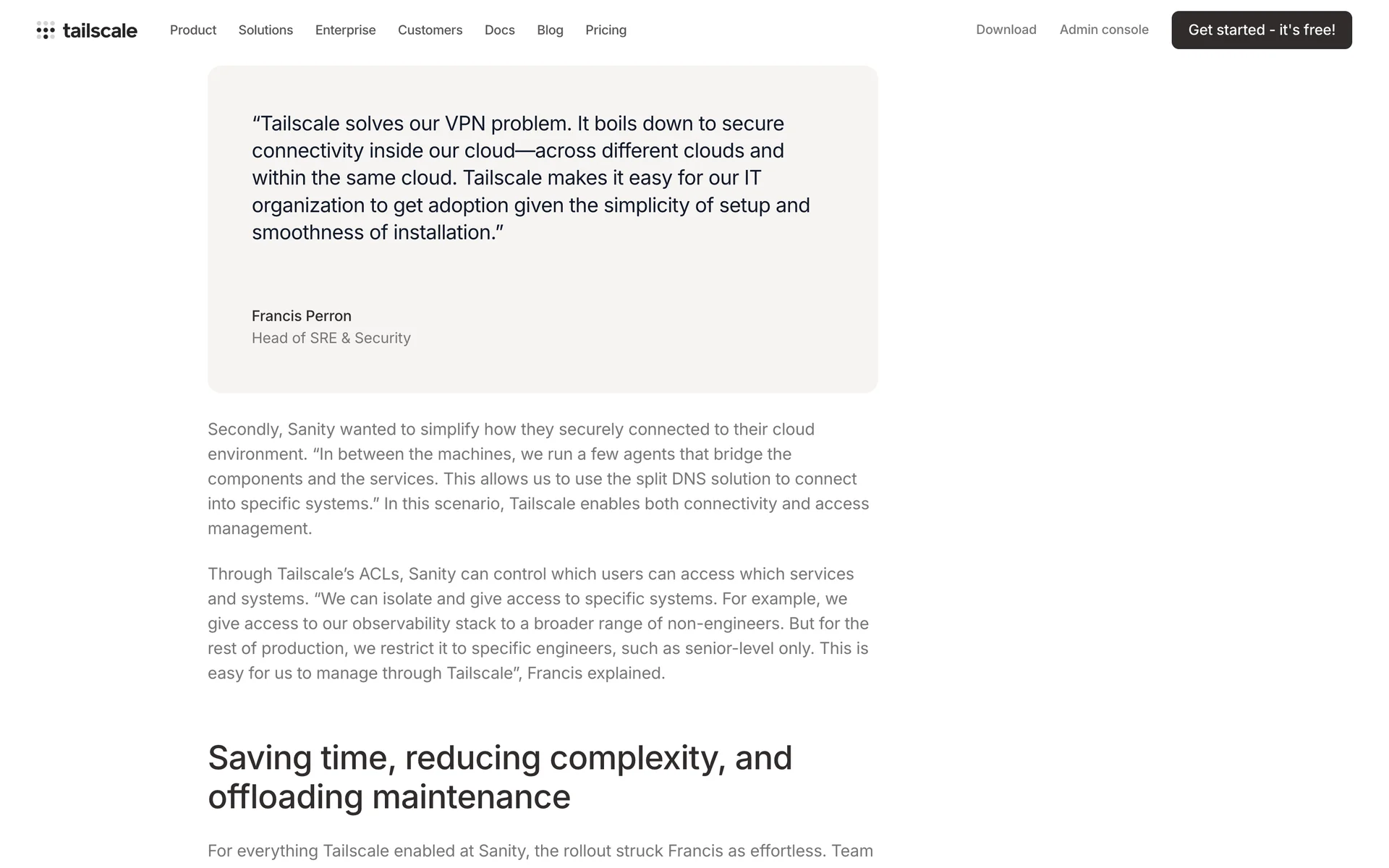 tailscale Product Solutions Enterprise Customers Docs Blog Pricing Download Admin console Get started - it's free!

“Tailscale solves our VPN problem. It boils down to secure connectivity inside our cloud—across different clouds and within the same cloud. Tailscale makes it easy for our IT organization to get adoption given the simplicity of setup and smoothness of installation.”

Francis Perron
Head of SRE & Security

Secondly, Sanity wanted to simplify how they securely connected to their cloud environment. “In between the machines, we run a few agents that bridge the components and the services. This allows us to use the split DNS solution to connect into specific systems.” In this scenario, Tailscale enables both connectivity and access management.

Through Tailscale’s ACLs, Sanity can control which users can access which services and systems. “We can isolate and give access to specific systems. For example, we give access to our observability stack to a broader range of non-engineers. But for the rest of production, we restrict it to specific engineers, such as senior-level only. This is easy for us to manage through Tailscale”, Francis explained.

Saving time, reducing complexity, and offloading maintenance

For everything Tailscale enabled at Sanity, the rollout struck Francis as effortless. Team